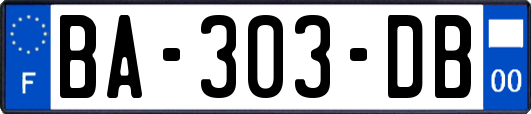 F

BA-303-DB

00